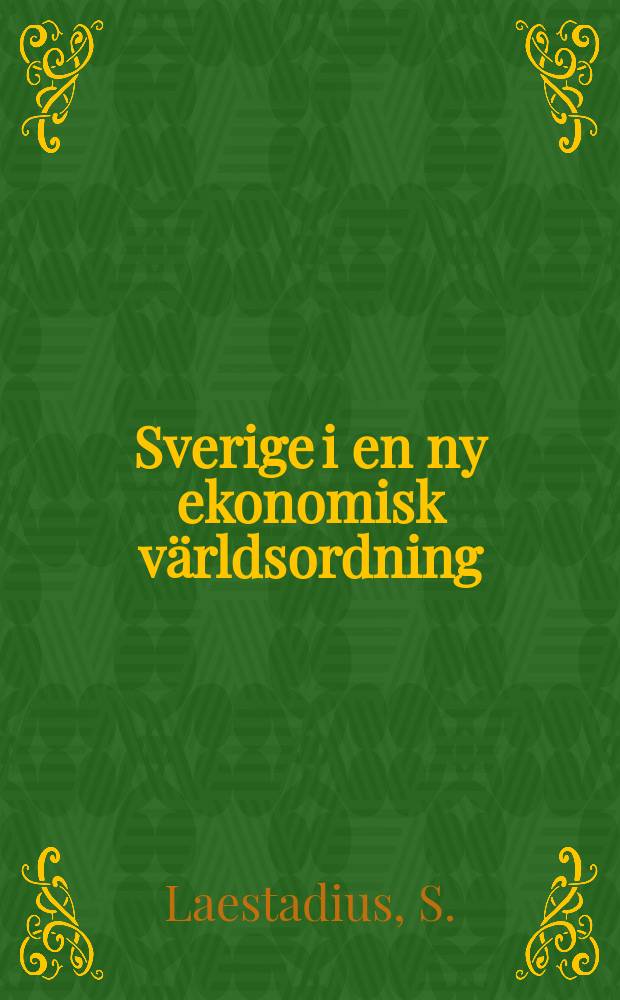 Sverige i en ny ekonomisk världsordning

Laestadius, S.